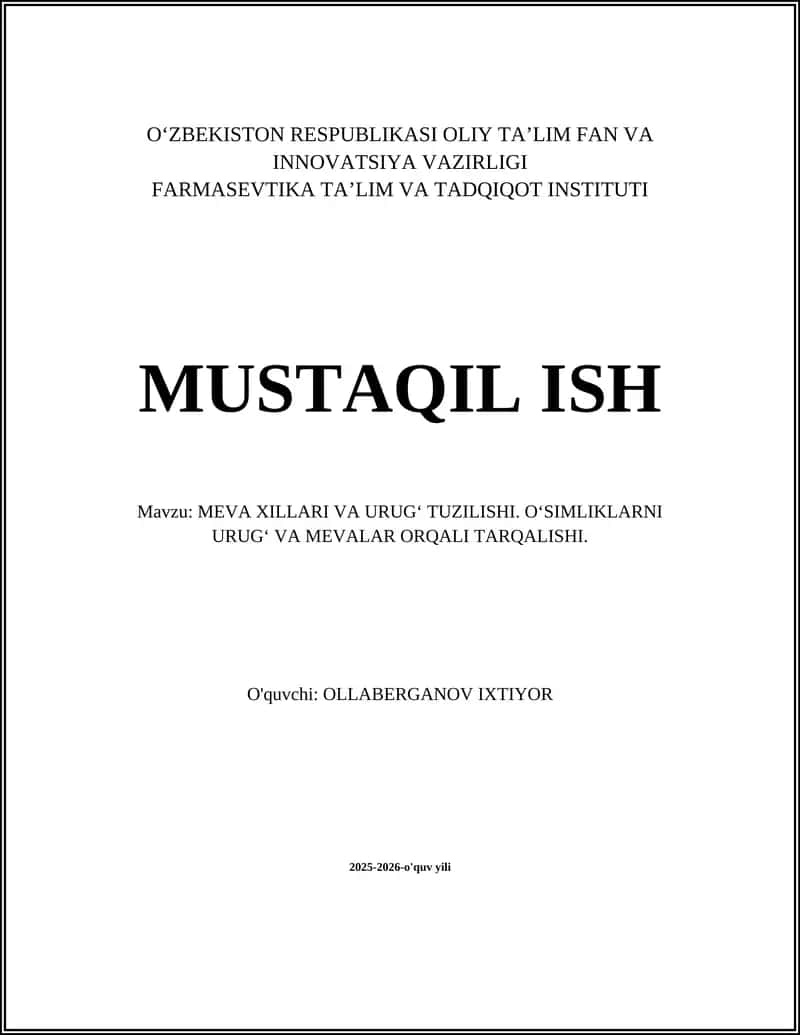 O‘ZBEKISTON RESPUBLIKASI OLIY TA’LIM FAN VA INNOVATSIYA VAZIRLIGI
FARMASEVTIKA TA’LIM VA TADQIQOT INSTITUTI

MUSTAQIL ISH

Mavzu: MEVA XILLARI VA URUG‘ TUZILISHI. O‘SIMLIKLARNI URUG‘ VA MEVALAR ORQALI TARQALISHI.

O'quvchi: OLLABERGANOV IXTIYOR

2025-2026-o'quv yili